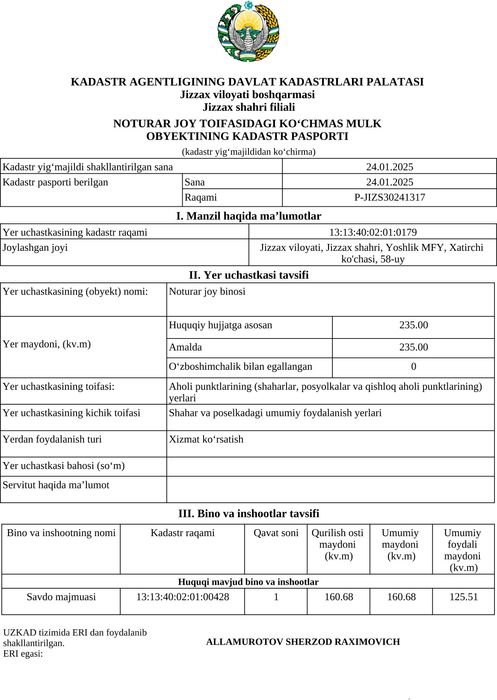 KADASTR AGENTLIGINING DAVLAT KADASTRLARI PALATASI
Jizzax viloyati boshqarmasi
Jizzax shahri filiali

NOTURAR JOY TOIFASIDAGI KO‘CHMAS MULK
OBYEKTINING KADASTR PASPORTI
(kadastr yig‘majildidan ko‘chirma)

| Kadastr yig‘majildi shakllantirilgan sana | | 24.01.2025 |
|---|---|---|
| Kadastr pasporti berilgan | Sana | 24.01.2025 |
| | Raqami | P-JIZS30241317 |

I. Manzil haqida ma’lumotlar

| Yer uchastkasining kadastr raqami | 13:13:40:02:01:0179 |
|---|---|
| Joylashgan joyi | Jizzax viloyati, Jizzax shahri, Yoshlik MFY, Xatirchi ko'chasi, 58-uy |

II. Yer uchastkasi tavsifi

| Yer uchastkasining (obyekt) nomi: | Noturar joy binosi | |
|---|---|---|
| Yer maydoni, (kv.m) | Huquqiy hujjatga asosan | 235.00 |
| | Amalda | 235.00 |
| | O‘zboshimchalik bilan egallangan | 0 |
| Yer uchastkasining toifasi: | Aholi punktlarining (shaharlar, posyolkalar va qishloq aholi punktlarining) yerlari | |
| Yer uchastkasining kichik toifasi | Shahar va poselkadagi umumiy foydalanish yerlari | |
| Yerdan foydalanish turi | Xizmat ko‘rsatish | |
| Yer uchastkasi bahosi (so‘m) | | |
| Servitut haqida ma’lumot | | |

III. Bino va inshootlar tavsifi

| Bino va inshootning nomi | Kadastr raqami | Qavat soni | Qurilish osti maydoni (kv.m) | Umumiy maydoni (kv.m) | Umumiy foydali maydoni (kv.m) |
|---|---|---|---|---|---|
| Huquqi mavjud bino va inshootlar | | | | | |
| Savdo majmuasi | 13:13:40:02:01:00428 | 1 | 160.68 | 160.68 | 125.51 |

UZKAD tizimida ERI dan foydalanib shakllantirilgan.
ERI egasi:
ALLAMUROTOV SHERZOD RAXIMOVICH